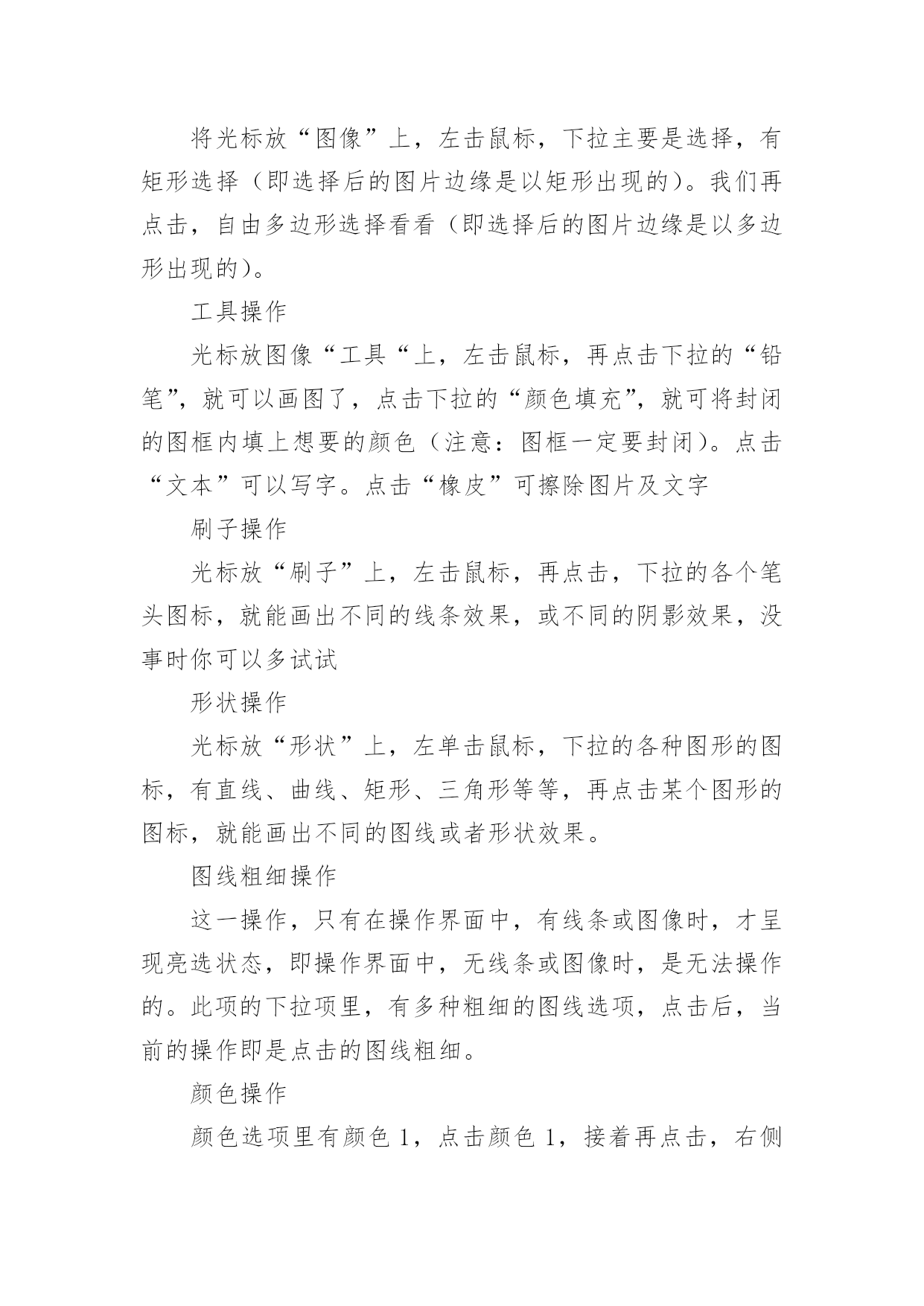 将光标放“图像”上，左击鼠标，下拉主要是选择，有矩形选择（即选择后的图片边缘是以矩形出现的）。我们再点击，自由多边形选择看看（即选择后的图片边缘是以多边形出现的）。

工具操作

光标放图像“工具“上，左击鼠标，再点击下拉的“铅笔”，就可以画图了，点击下拉的“颜色填充”，就可将封闭的图框内填上想要的颜色（注意：图框一定要封闭）。点击“文本”可以写字。点击“橡皮”可擦除图片及文字

刷子操作

光标放“刷子”上，左击鼠标，再点击，下拉的各个笔头图标，就能画出不同的线条效果，或不同的阴影效果，没事时你可以多试试

形状操作

光标放“形状”上，左单击鼠标，下拉的各种图形的图标，有直线、曲线、矩形、三角形等等，再点击某个图形的图标，就能画出不同的图线或者形状效果。

图线粗细操作

这一操作，只有在操作界面中，有线条或图像时，才呈现亮选状态，即操作界面中，无线条或图像时，是无法操作的。此项的下拉项里，有多种粗细的图线选项，点击后，当前的操作即是点击的图线粗细。

颜色操作

颜色选项里有颜色 1，点击颜色 1，接着再点击，右侧